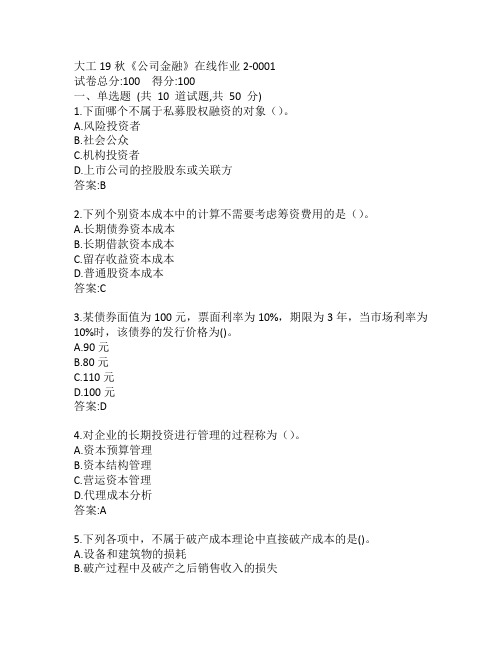 大工 19 秋《公司金融》在线作业 2-0001
试卷总分:100　得分:100
一、单选题 (共 10 道试题,共 50 分)
1.下面哪个不属于私募股权融资的对象（）。
A.风险投资者
B.社会公众
C.机构投资者
D.上市公司的控股股东或关联方
答案:B

2.下列个别资本成本中的计算不需要考虑筹资费用的是（）。
A.长期债券资本成本
B.长期借款资本成本
C.留存收益资本成本
D.普通股资本成本
答案:C

3.某债券面值为 100 元，票面利率为 10%，期限为 3 年，当市场利率为 10%时，该债券的发行价格为()。
A.90 元
B.80 元
C.110 元
D.100 元
答案:D

4.对企业的长期投资进行管理的过程称为（）。
A.资本预算管理
B.资本结构管理
C.营运资本管理
D.代理成本分析
答案:A

5.下列各项中，不属于破产成本理论中直接破产成本的是()。
A.设备和建筑物的损耗
B.破产过程中及破产之后销售收入的损失